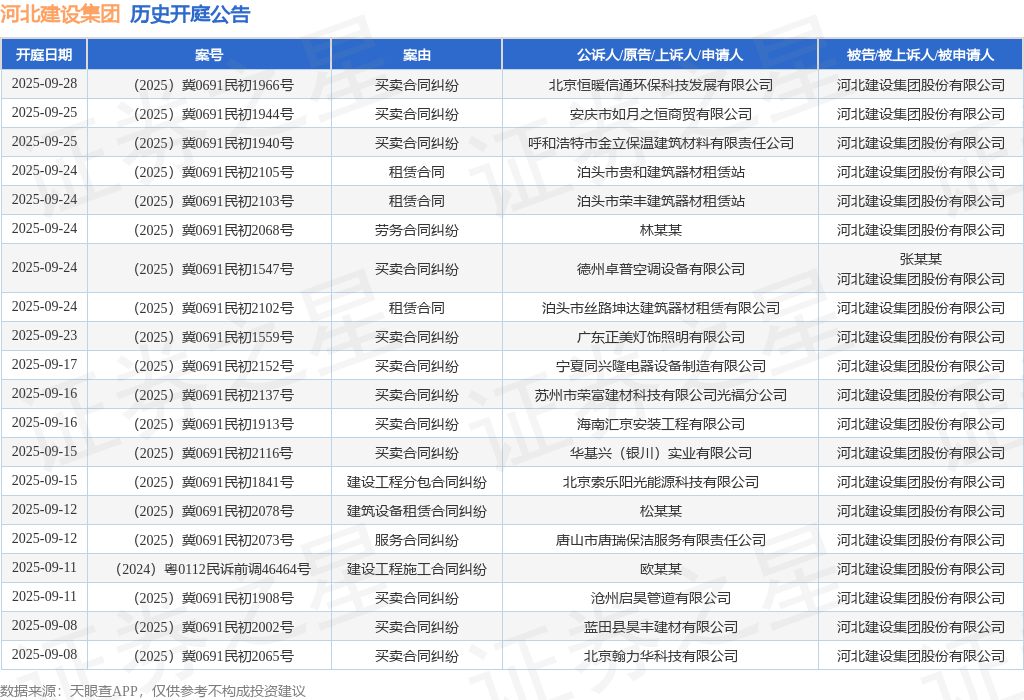 河北建设集团 历史开庭公告

| 开庭日期 | 案号 | 案由 | 公诉人/原告/上诉人/申请人 | 被告/被上诉人/被申请人 |
|---|---|---|---|---|
| 2025-09-28 | （2025）冀0691民初1966号 | 买卖合同纠纷 | 北京恒暖信通环保科技发展有限公司 | 河北建设集团股份有限公司 |
| 2025-09-25 | （2025）冀0691民初1944号 | 买卖合同纠纷 | 安庆市如月之恒商贸有限公司 | 河北建设集团股份有限公司 |
| 2025-09-25 | （2025）冀0691民初1940号 | 买卖合同纠纷 | 呼和浩特市金立保温建筑材料有限责任公司 | 河北建设集团股份有限公司 |
| 2025-09-24 | （2025）冀0691民初2105号 | 租赁合同 | 泊头市贵和建筑器材租赁站 | 河北建设集团股份有限公司 |
| 2025-09-24 | （2025）冀0691民初2103号 | 租赁合同 | 泊头市荣丰建筑器材租赁站 | 河北建设集团股份有限公司 |
| 2025-09-24 | （2025）冀0691民初2068号 | 劳务合同纠纷 | 林某某 | 河北建设集团股份有限公司 |
| 2025-09-24 | （2025）冀0691民初1547号 | 买卖合同纠纷 | 德州卓普空调设备有限公司 | 张某某 河北建设集团股份有限公司 |
| 2025-09-24 | （2025）冀0691民初2102号 | 租赁合同 | 泊头市丝路坤达建筑器材租赁有限公司 | 河北建设集团股份有限公司 |
| 2025-09-23 | （2025）冀0691民初1559号 | 买卖合同纠纷 | 广东正美灯饰照明有限公司 | 河北建设集团股份有限公司 |
| 2025-09-17 | （2025）冀0691民初2152号 | 买卖合同纠纷 | 宁夏同兴隆电器设备制造有限公司 | 河北建设集团股份有限公司 |
| 2025-09-16 | （2025）冀0691民初2137号 | 买卖合同纠纷 | 苏州市荣富建材科技有限公司光福分公司 | 河北建设集团股份有限公司 |
| 2025-09-16 | （2025）冀0691民初1913号 | 买卖合同纠纷 | 海南汇京安装工程有限公司 | 河北建设集团股份有限公司 |
| 2025-09-15 | （2025）冀0691民初2116号 | 买卖合同纠纷 | 华基兴（银川）实业有限公司 | 河北建设集团股份有限公司 |
| 2025-09-15 | （2025）冀0691民初1841号 | 建设工程分包合同纠纷 | 北京索乐阳光能源科技有限公司 | 河北建设集团股份有限公司 |
| 2025-09-12 | （2025）冀0691民初2078号 | 建筑设备租赁合同纠纷 | 松某某 | 河北建设集团股份有限公司 |
| 2025-09-12 | （2025）冀0691民初2073号 | 服务合同纠纷 | 唐山市唐瑞保洁服务有限责任公司 | 河北建设集团股份有限公司 |
| 2025-09-11 | （2024）粤0112民诉前调46464号 | 建设工程施工合同纠纷 | 欧某某 | 河北建设集团股份有限公司 |
| 2025-09-11 | （2025）冀0691民初1908号 | 买卖合同纠纷 | 沧州启昊管道有限公司 | 河北建设集团股份有限公司 |
| 2025-09-08 | （2025）冀0691民初2002号 | 买卖合同纠纷 | 蓝田县昊丰建材有限公司 | 河北建设集团股份有限公司 |
| 2025-09-08 | （2025）冀0691民初2065号 | 买卖合同纠纷 | 北京翰力华科技有限公司 | 河北建设集团股份有限公司 |

数据来源：天眼查APP，仅供参考不构成投资建议